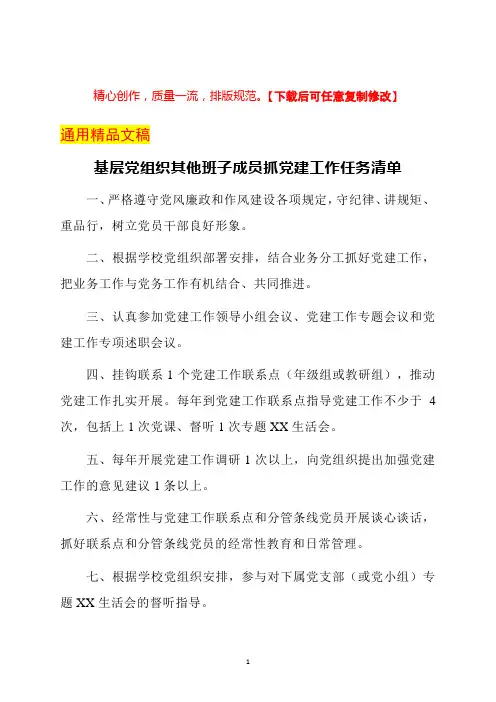 精心创作，质量一流，排版规范。【下载后可任意复制修改】

通用精品文稿

基层党组织其他班子成员抓党建工作任务清单

一、严格遵守党风廉政和作风建设各项规定，守纪律、讲规矩、重品行，树立党员干部良好形象。

二、根据学校党组织部署安排，结合业务分工抓好党建工作，把业务工作与党务工作有机结合、共同推进。

三、认真参加党建工作领导小组会议、党建工作专题会议和党建工作专项述职会议。

四、挂钩联系 1 个党建工作联系点（年级组或教研组），推动党建工作扎实开展。每年到党建工作联系点指导党建工作不少于 4 次，包括上 1 次党课、督听 1 次专题 XX 生活会。

五、每年开展党建工作调研 1 次以上，向党组织提出加强党建工作的意见建议 1 条以上。

六、经常性与党建工作联系点和分管条线党员开展谈心谈话，抓好联系点和分管条线党员的经常性教育和日常管理。

七、根据学校党组织安排，参与对下属党支部（或党小组）专题 XX 生活会的督听指导。

1